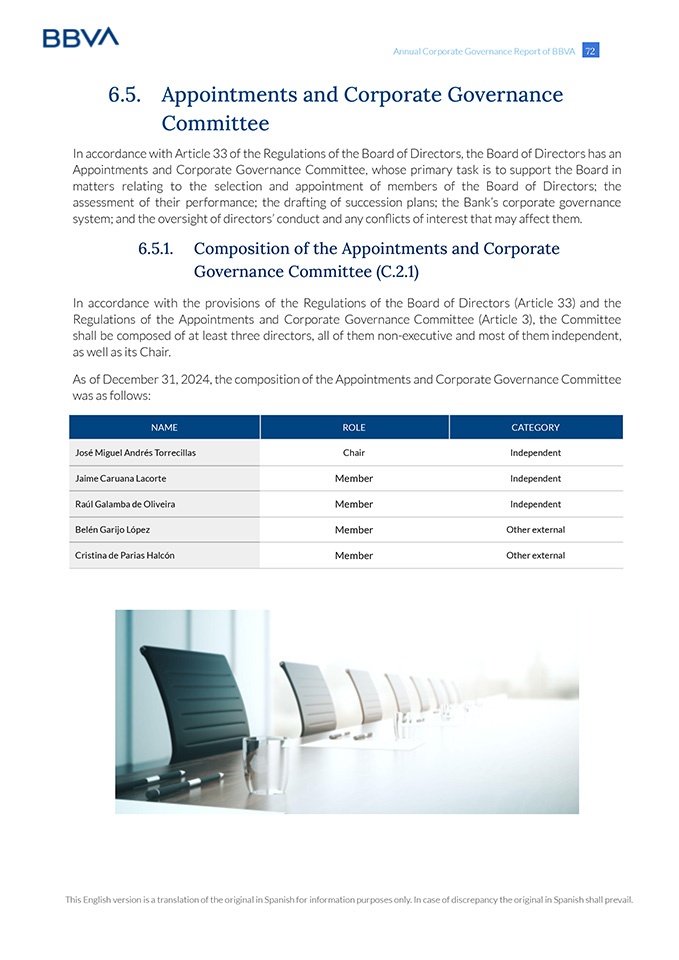 BBVA

Annual Corporate Governance Report of BBVA 72

6.5. Appointments and Corporate Governance Committee

In accordance with Article 33 of the Regulations of the Board of Directors, the Board of Directors has an Appointments and Corporate Governance Committee, whose primary task is to support the Board in matters relating to the selection and appointment of members of the Board of Directors; the assessment of their performance; the drafting of succession plans; the Bank's corporate governance system; and the oversight of directors' conduct and any conflicts of interest that may affect them.

6.5.1. Composition of the Appointments and Corporate Governance Committee (C.2.1)

In accordance with the provisions of the Regulations of the Board of Directors (Article 33) and the Regulations of the Appointments and Corporate Governance Committee (Article 3), the Committee shall be composed of at least three directors, all of them non-executive and most of them independent, as well as its Chair.

As of December 31, 2024, the composition of the Appointments and Corporate Governance Committee was as follows:

| NAME | ROLE | CATEGORY |
|---|---|---|
| José Miguel Andrés Torrecillas | Chair | Independent |
| Jaime Caruana Lacorte | Member | Independent |
| Raúl Galamba de Oliveira | Member | Independent |
| Belén Garijo López | Member | Other external |
| Cristina de Parias Halcón | Member | Other external |

This English version is a translation of the original in Spanish for information purposes only. In case of discrepancy the original in Spanish shall prevail.